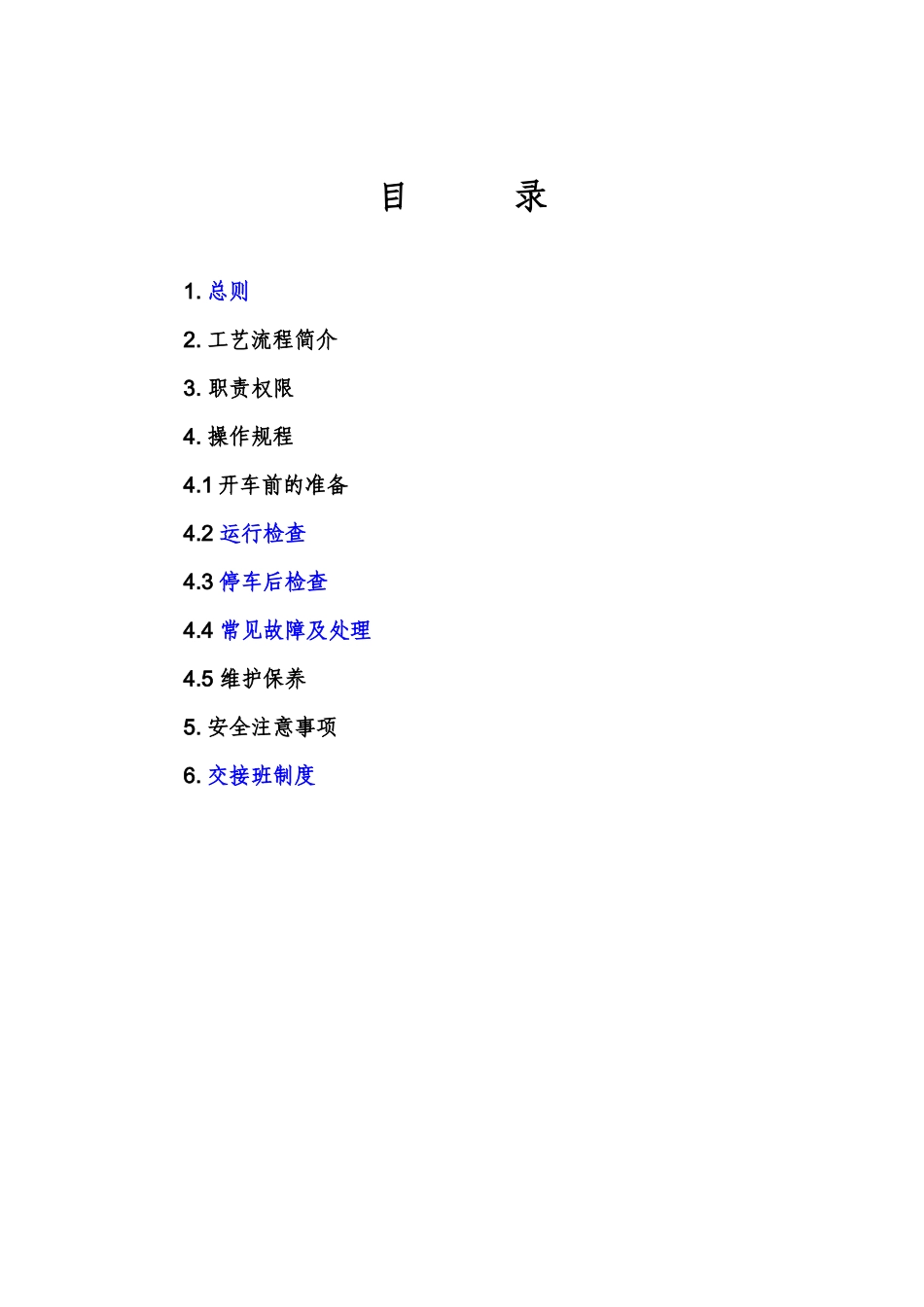 目 录

1. 总则

2. 工艺流程简介

3. 职责权限

4. 操作规程

4.1 开车前的准备

4.2 运行检查

4.3 停车后检查

4.4 常见故障及处理

4.5 维护保养

5. 安全注意事项

6. 交接班制度